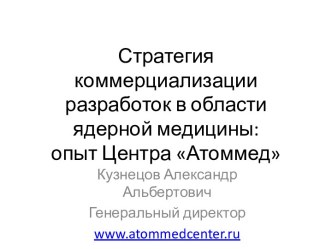 Стратегия коммерциализации разработок в области ядерной медицины: опыт Центра «Атоммед»

Кузнецов Александр Альбертович

Генеральный директор

www.atommedcenter.ru